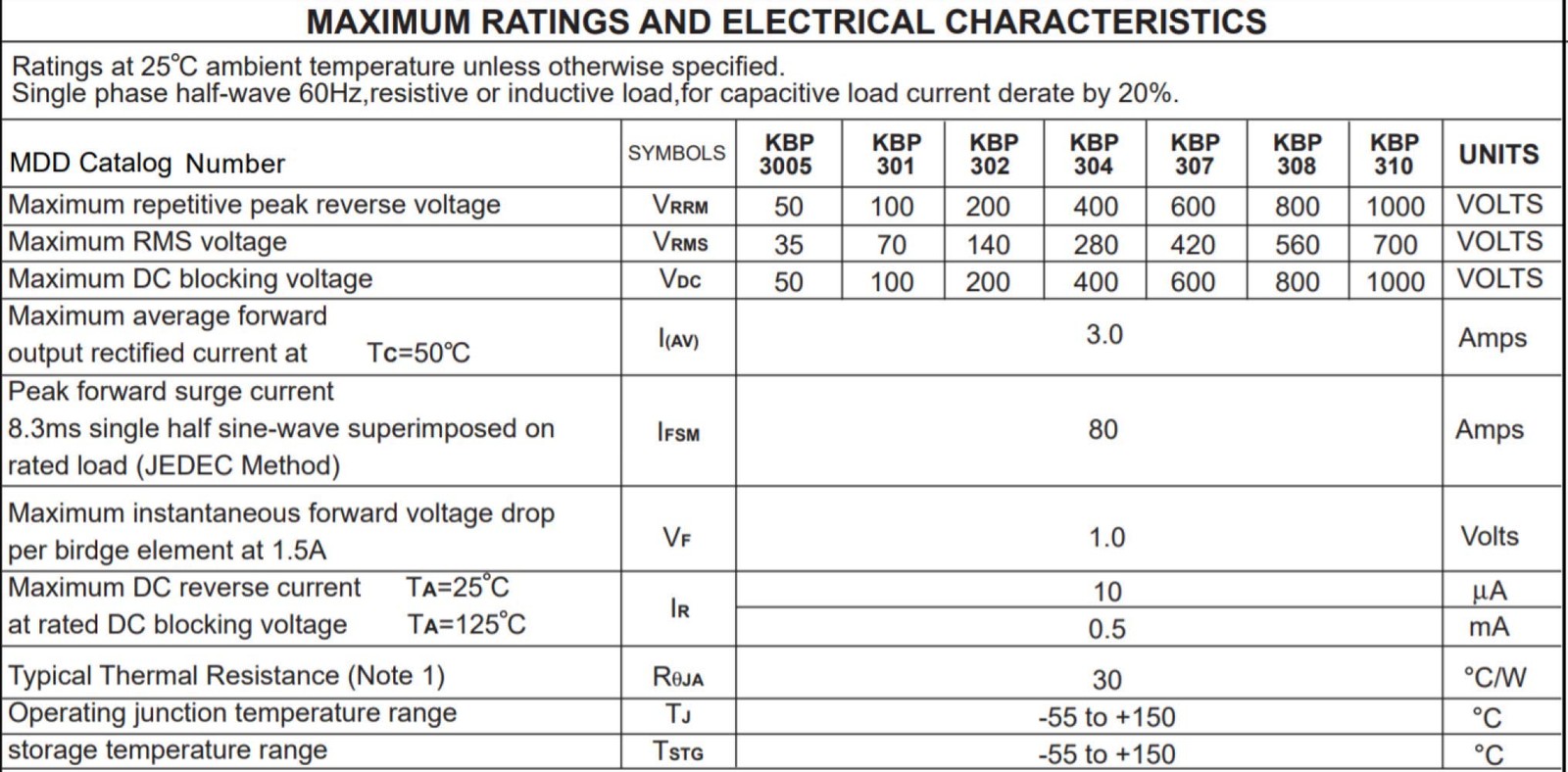 MAXIMUM RATINGS AND ELECTRICAL CHARACTERISTICS

Ratings at 25℃ ambient temperature unless otherwise specified.
Single phase half-wave 60Hz,resistive or inductive load,for capacitive load current derate by 20%.

| MDD Catalog Number | SYMBOLS | KBP 3005 | KBP 301 | KBP 302 | KBP 304 | KBP 307 | KBP 308 | KBP 310 | UNITS |
|---|---|---|---|---|---|---|---|---|---|
| Maximum repetitive peak reverse voltage | $V_{RRM}$ | 50 | 100 | 200 | 400 | 600 | 800 | 1000 | VOLTS |
| Maximum RMS voltage | $V_{RMS}$ | 35 | 70 | 140 | 280 | 420 | 560 | 700 | VOLTS |
| Maximum DC blocking voltage | $V_{DC}$ | 50 | 100 | 200 | 400 | 600 | 800 | 1000 | VOLTS |
| Maximum average forward output rectified current at Tc=50℃ | $I_{(AV)}$ | 3.0 | | | | | | | Amps |
| Peak forward surge current 8.3ms single half sine-wave superimposed on rated load (JEDEC Method) | $I_{FSM}$ | 80 | | | | | | | Amps |
| Maximum instantaneous forward voltage drop per birdge element at 1.5A | $V_F$ | 1.0 | | | | | | | Volts |
| Maximum DC reverse current TA=25℃ | $I_R$ | 10 | | | | | | | μA |
| at rated DC blocking voltage TA=125℃ | | 0.5 | | | | | | | mA |
| Typical Thermal Resistance (Note 1) | $R_{\theta JA}$ | 30 | | | | | | | °C/W |
| Operating junction temperature range | $T_J$ | -55 to +150 | | | | | | | °C |
| storage temperature range | $T_{STG}$ | -55 to +150 | | | | | | | °C |